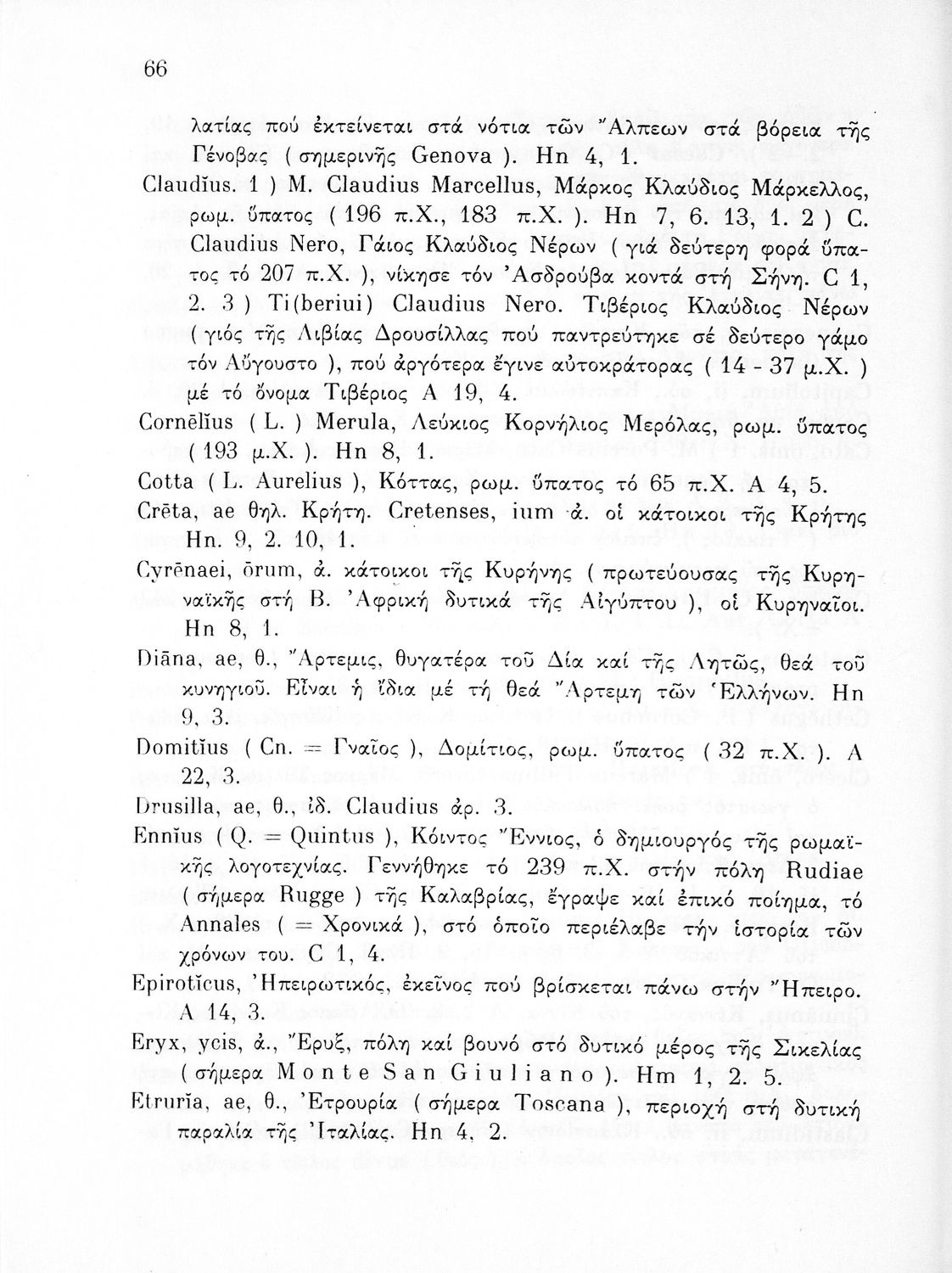 66

λατίας πού ἐκτείνεται στά νότια τῶν Ἄλπεων στά βόρεια τῆς Γένοβας ( σημερινῆς Genova ). Hn 4, 1.

Claudĭus. 1 ) M. Claudius Marcellus, Μάρκος Κλαύδιος Μάρκελλος, ρωμ. ὕπατος ( 196 π.Χ., 183 π.Χ. ). Hn 7, 6. 13, 1. 2 ) C. Claudius Nero, Γάιος Κλαύδιος Νέρων ( γιά δεύτερη φορά ὕπατος τό 207 π.Χ. ), νίκησε τόν Ἀσδρούβα κοντά στή Σήνη. C 1, 2. 3 ) Ti(beriui) Claudius Nero. Τιβέριος Κλαύδιος Νέρων ( γιός τῆς Λιβίας Δρουσίλλας πού παντρεύτηκε σέ δεύτερο γάμο τόν Αὔγουστο ), πού ἀργότερα ἔγινε αὐτοκράτορας ( 14 - 37 μ.Χ. ) μέ τό ὄνομα Τιβέριος A 19, 4.

Cornēlĭus ( L. ) Merula, Λεύκιος Κορνήλιος Μερόλας, ρωμ. ὕπατος ( 193 μ.Χ. ). Hn 8, 1.

Cotta ( L. Aurelius ), Κόττας, ρωμ. ὕπατος τό 65 π.Χ. A 4, 5.

Crēta, ae θηλ. Κρήτη. Cretenses, ium ἀ. οἱ κάτοικοι τῆς Κρήτης Hn. 9, 2. 10, 1.

Cyrēnaei, ōrum, ἀ. κάτοικοι τῆς Κυρήνης ( πρωτεύουσας τῆς Κυρηναϊκῆς στή Β. Ἀφρική δυτικά τῆς Αἰγύπτου ), οἱ Κυρηναῖοι. Hn 8, 1.

Diāna, ae, θ., Ἄρτεμις, θυγατέρα τοῦ Δία καί τῆς Λητῶς, θεά τοῦ κυνηγιοῦ. Εἶναι ἡ ἴδια μέ τή θεά Ἄρτεμη τῶν Ἑλλήνων. Hn 9, 3.

Domitĭus ( Cn. = Γναῖος ), Δομίτιος, ρωμ. ὕπατος ( 32 π.Χ. ). A 22, 3.

Drusilla, ae, θ., ἰδ. Claudius ἀρ. 3.

Ennĭus ( Q. = Quintus ), Κόιντος Ἔννιος, ὁ δημιουργός τῆς ρωμαϊκῆς λογοτεχνίας. Γεννήθηκε τό 239 π.Χ. στήν πόλη Rudiae ( σήμερα Rugge ) τῆς Καλαβρίας, ἔγραψε καί ἐπικό ποίημα, τό Annales ( = Χρονικά ), στό ὁποῖο περιέλαβε τήν ἱστορία τῶν χρόνων του. C 1, 4.

Epirotĭcus, Ἠπειρωτικός, ἐκεῖνος πού βρίσκεται πάνω στήν Ἤπειρο. A 14, 3.

Eryx, ycis, ἀ., Ἔρυξ, πόλη καί βουνό στό δυτικό μέρος τῆς Σικελίας ( σήμερα Monte San Giuliano ). Hm 1, 2. 5.

Etrurĭa, ae, θ., Ἐτρουρία ( σήμερα Toscana ), περιοχή στή δυτική παραλία τῆς Ἰταλίας. Hn 4, 2.